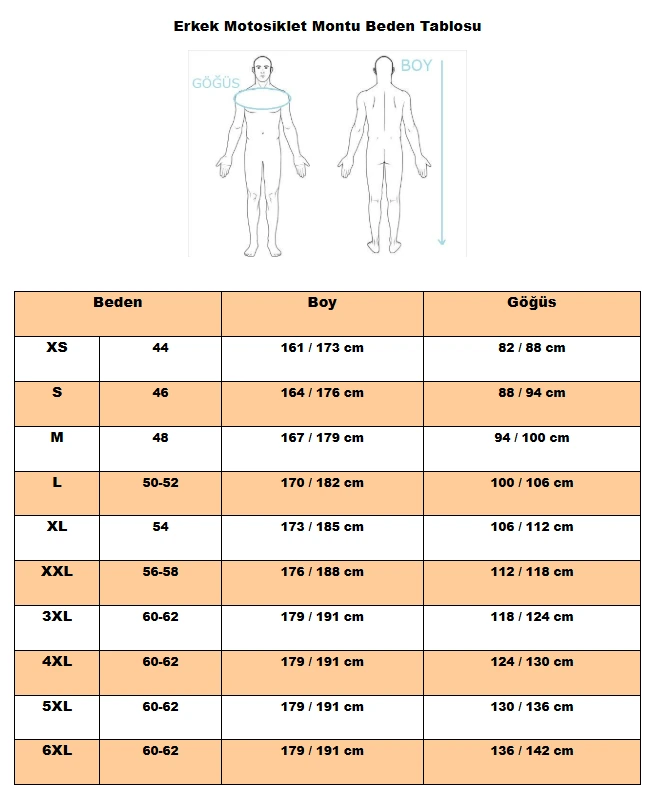 Erkek Motosiklet Montu Beden Tablosu

GÖĞÜS

BOY

| Beden | | Boy | Göğüs |
|---|---|---|---|
| XS | 44 | 161 / 173 cm | 82 / 88 cm |
| S | 46 | 164 / 176 cm | 88 / 94 cm |
| M | 48 | 167 / 179 cm | 94 / 100 cm |
| L | 50-52 | 170 / 182 cm | 100 / 106 cm |
| XL | 54 | 173 / 185 cm | 106 / 112 cm |
| XXL | 56-58 | 176 / 188 cm | 112 / 118 cm |
| 3XL | 60-62 | 179 / 191 cm | 118 / 124 cm |
| 4XL | 60-62 | 179 / 191 cm | 124 / 130 cm |
| 5XL | 60-62 | 179 / 191 cm | 130 / 136 cm |
| 6XL | 60-62 | 179 / 191 cm | 136 / 142 cm |